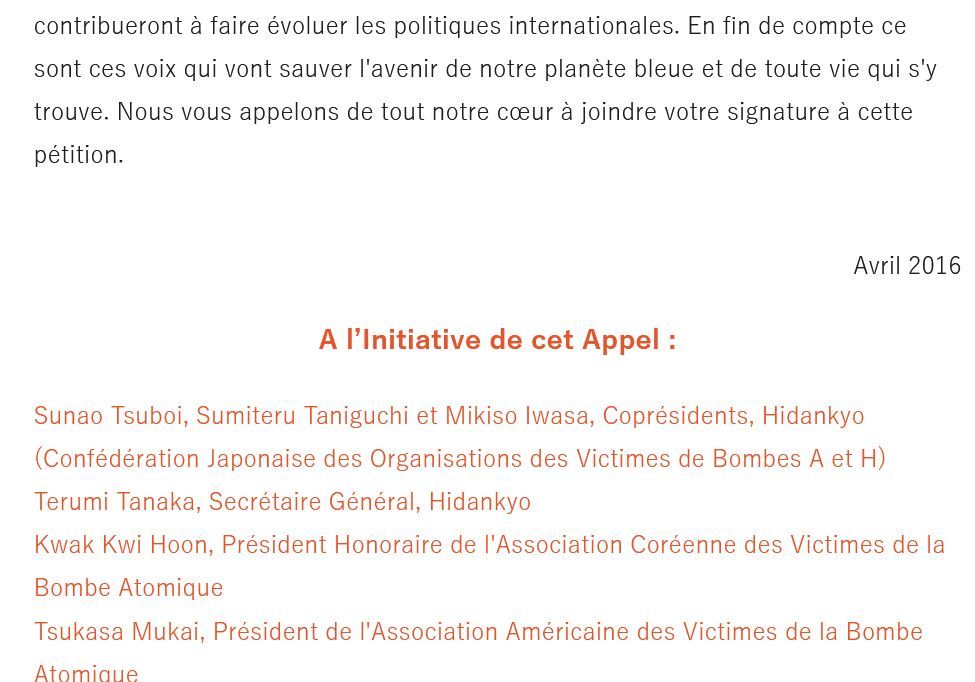 contribueront à faire évoluer les politiques internationales. En fin de compte ce sont ces voix qui vont sauver l'avenir de notre planète bleue et de toute vie qui s'y trouve. Nous vous appelons de tout notre cœur à joindre votre signature à cette pétition.

Avril 2016

A l'Initiative de cet Appel :

Sunao Tsuboi, Sumiteru Taniguchi et Mikiso Iwasa, Coprésidents, Hidankyo (Confédération Japonaise des Organisations des Victimes de Bombes A et H)
Terumi Tanaka, Secrétaire Général, Hidankyo
Kwak Kwi Hoon, Président Honoraire de l'Association Coréenne des Victimes de la Bombe Atomique
Tsukasa Mukai, Président de l'Association Américaine des Victimes de la Bombe Atomique